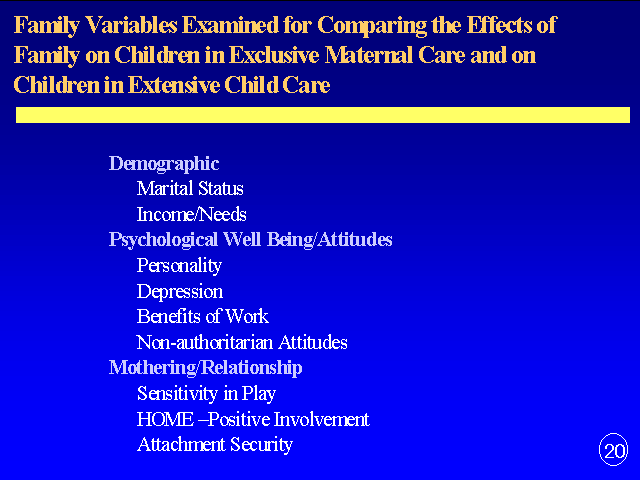 Family Variables Examined for Comparing the Effects of Family on Children in Exclusive Maternal Care and on Children in Extensive Child Care

Demographic
Marital Status
Income/Needs
Psychological Well Being/Attitudes
Personality
Depression
Benefits of Work
Non-authoritarian Attitudes
Mothering/Relationship
Sensitivity in Play
HOME –Positive Involvement
Attachment Security

20